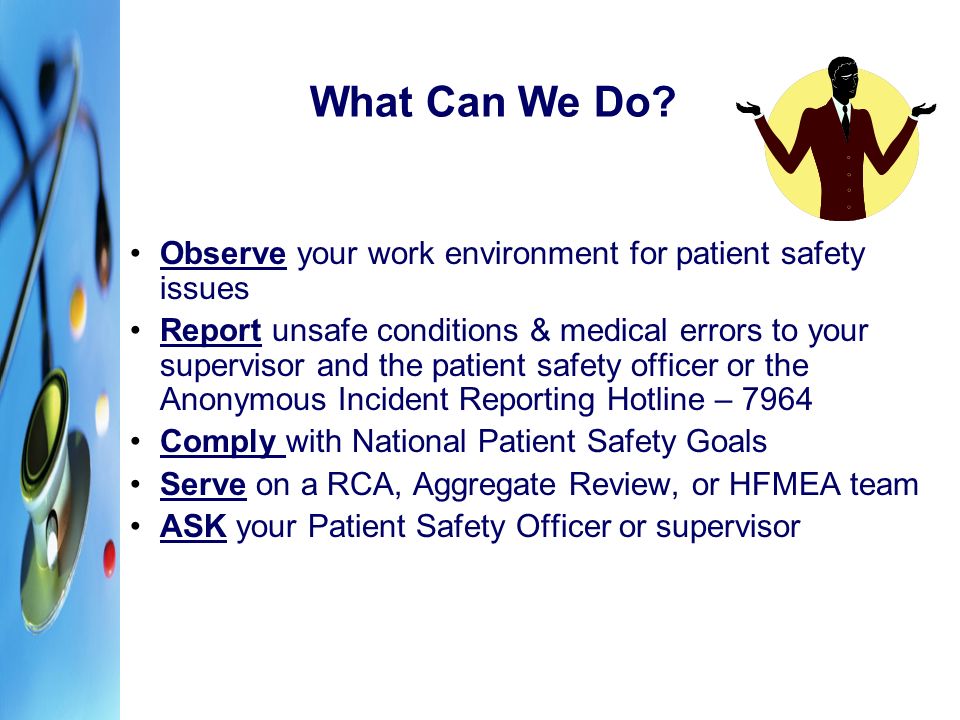 What Can We Do?

• Observe your work environment for patient safety issues
• Report unsafe conditions & medical errors to your supervisor and the patient safety officer or the Anonymous Incident Reporting Hotline – 7964
• Comply with National Patient Safety Goals
• Serve on a RCA, Aggregate Review, or HFMEA team
• ASK your Patient Safety Officer or supervisor